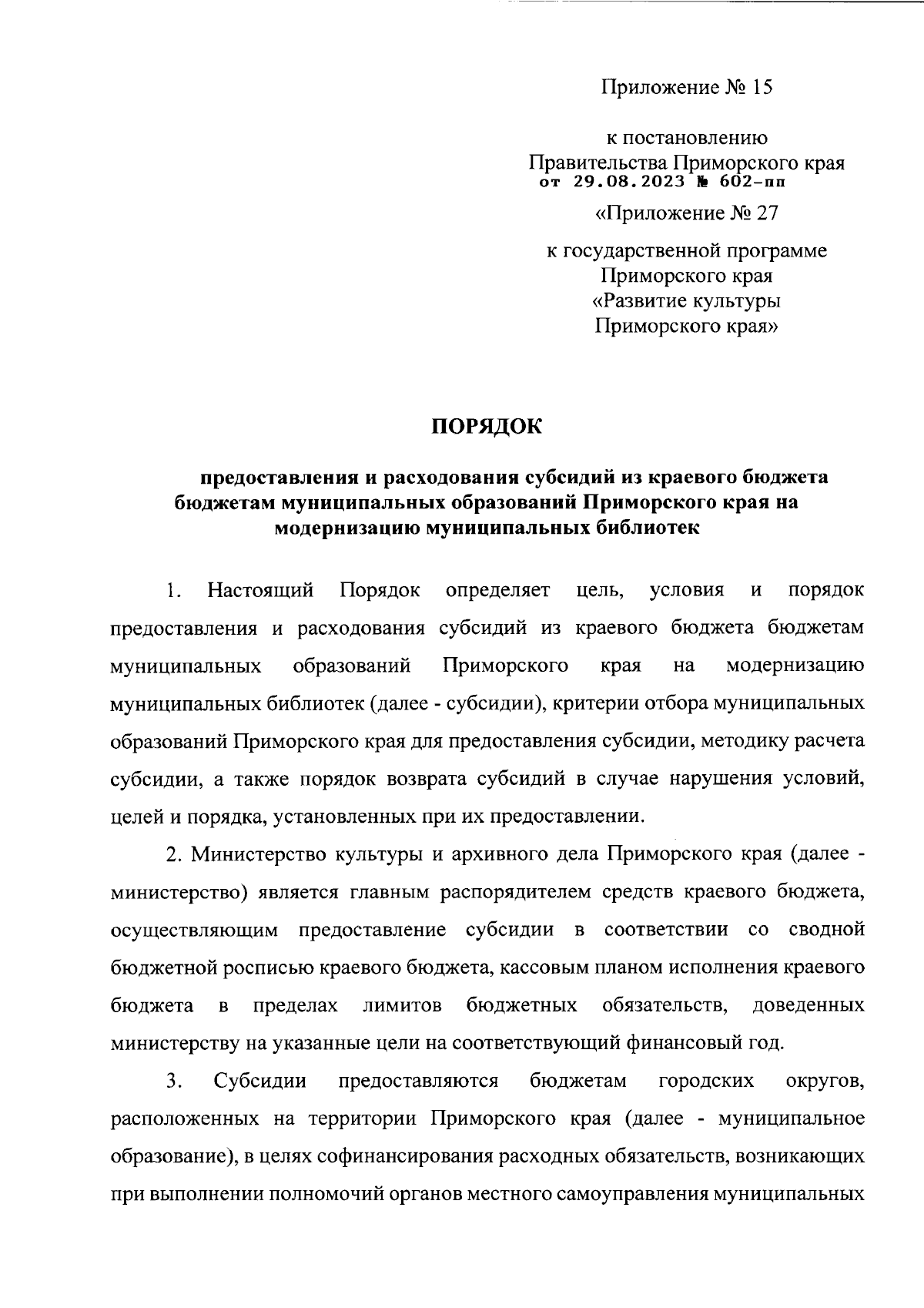 Приложение № 15

к постановлению Правительства Приморского края от 29.08.2023 № 602-пп

«Приложение № 27

к государственной программе Приморского края «Развитие культуры Приморского края»

ПОРЯДОК

предоставления и расходования субсидий из краевого бюджета бюджетам муниципальных образований Приморского края на модернизацию муниципальных библиотек

1. Настоящий Порядок определяет цель, условия и порядок предоставления и расходования субсидий из краевого бюджета бюджетам муниципальных образований Приморского края на модернизацию муниципальных библиотек (далее - субсидии), критерии отбора муниципальных образований Приморского края для предоставления субсидии, методику расчета субсидии, а также порядок возврата субсидий в случае нарушения условий, целей и порядка, установленных при их предоставлении.

2. Министерство культуры и архивного дела Приморского края (далее - министерство) является главным распорядителем средств краевого бюджета, осуществляющим предоставление субсидии в соответствии со сводной бюджетной росписью краевого бюджета, кассовым планом исполнения краевого бюджета в пределах лимитов бюджетных обязательств, доведенных министерству на указанные цели на соответствующий финансовый год.

3. Субсидии предоставляются бюджетам городских округов, расположенных на территории Приморского края (далее - муниципальное образование), в целях софинансирования расходных обязательств, возникающих при выполнении полномочий органов местного самоуправления муниципальных